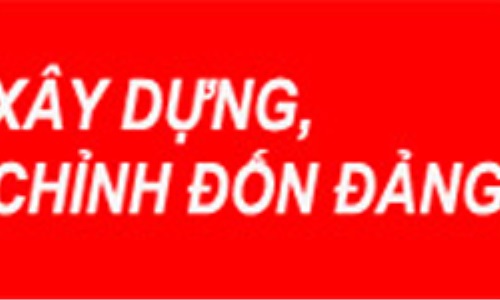 XÂY DỰNG,
CHỈNH ĐỐN ĐẢNG